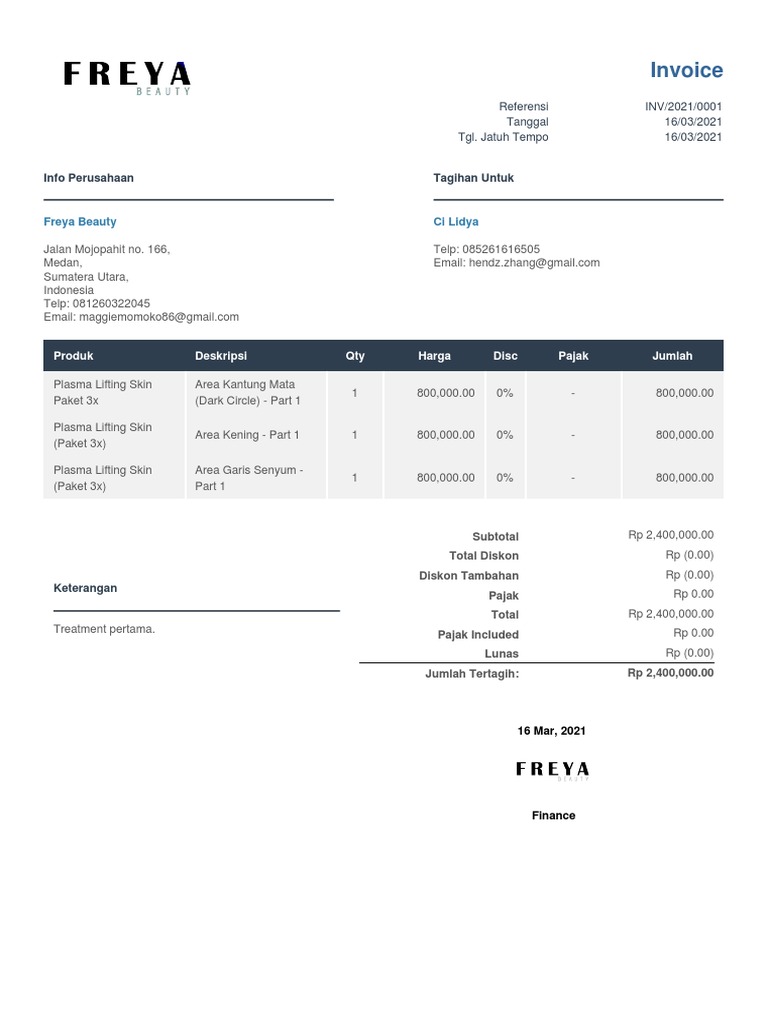 FREYA
BEAUTY

Invoice

Referensi INV/2021/0001
Tanggal 16/03/2021
Tgl. Jatuh Tempo 16/03/2021

Info Perusahaan

Freya Beauty

Jalan Mojopahit no. 166,
Medan,
Sumatera Utara,
Indonesia
Telp: 081260322045
Email: maggiemomoko86@gmail.com

Tagihan Untuk

Ci Lidya

Telp: 085261616505
Email: hendz.zhang@gmail.com

| Produk | Deskripsi | Qty | Harga | Disc | Pajak | Jumlah |
|---|---|---|---|---|---|---|
| Plasma Lifting Skin Paket 3x | Area Kantung Mata (Dark Circle) - Part 1 | 1 | 800,000.00 | 0% | - | 800,000.00 |
| Plasma Lifting Skin (Paket 3x) | Area Kening - Part 1 | 1 | 800,000.00 | 0% | - | 800,000.00 |
| Plasma Lifting Skin (Paket 3x) | Area Garis Senyum - Part 1 | 1 | 800,000.00 | 0% | - | 800,000.00 |

Keterangan

Treatment pertama.

| | |
|---|---|
| Subtotal | Rp 2,400,000.00 |
| Total Diskon | Rp (0.00) |
| Diskon Tambahan | Rp (0.00) |
| Pajak | Rp 0.00 |
| Total | Rp 2,400,000.00 |
| Pajak Included | Rp 0.00 |
| Lunas | Rp (0.00) |
| Jumlah Tertagih: | Rp 2,400,000.00 |

16 Mar, 2021

FREYA
BEAUTY

Finance